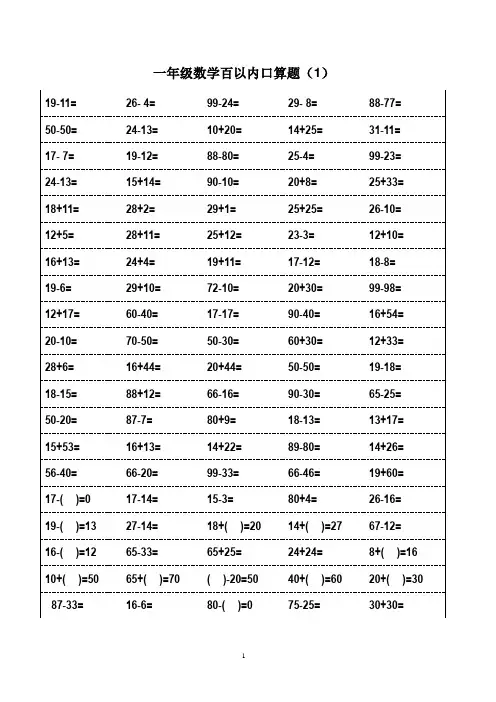 一年级数学百以内口算题（1）

| | | | | |
|---|---|---|---|---|
| 19-11= | 26- 4= | 99-24= | 29- 8= | 88-77= |
| 50-50= | 24-13= | 10+20= | 14+25= | 31-11= |
| 17- 7= | 19-12= | 88-80= | 25-4= | 99-23= |
| 24-13= | 15+14= | 90-10= | 20+8= | 25+33= |
| 18+11= | 28+2= | 29+1= | 25+25= | 26-10= |
| 12+5= | 28+11= | 25+12= | 23-3= | 12+10= |
| 16+13= | 24+4= | 19+11= | 17-12= | 18-8= |
| 19-6= | 29+10= | 72-10= | 20+30= | 99-98= |
| 12+17= | 60-40= | 17-17= | 90-40= | 16+54= |
| 20-10= | 70-50= | 50-30= | 60+30= | 12+33= |
| 28+6= | 16+44= | 20+44= | 50-50= | 19-18= |
| 18-15= | 88+12= | 66-16= | 90-30= | 65-25= |
| 50-20= | 87-7= | 80+9= | 18-13= | 13+17= |
| 15+53= | 16+13= | 14+22= | 89-80= | 14+26= |
| 56-40= | 66-20= | 99-33= | 66-46= | 19+60= |
| 17-(　)=0 | 17-14= | 15-3= | 80+4= | 26-16= |
| 19-(　)=13 | 27-14= | 18+(　)=20 | 14+(　)=27 | 67-12= |
| 16-(　)=12 | 65-33= | 65+25= | 24+24= | 8+(　)=16 |
| 10+(　)=50 | 65+(　)=70 | (　)-20=50 | 40+(　)=60 | 20+(　)=30 |
| 87-33= | 16-6= | 80-(　)=0 | 75-25= | 30+30= |

1